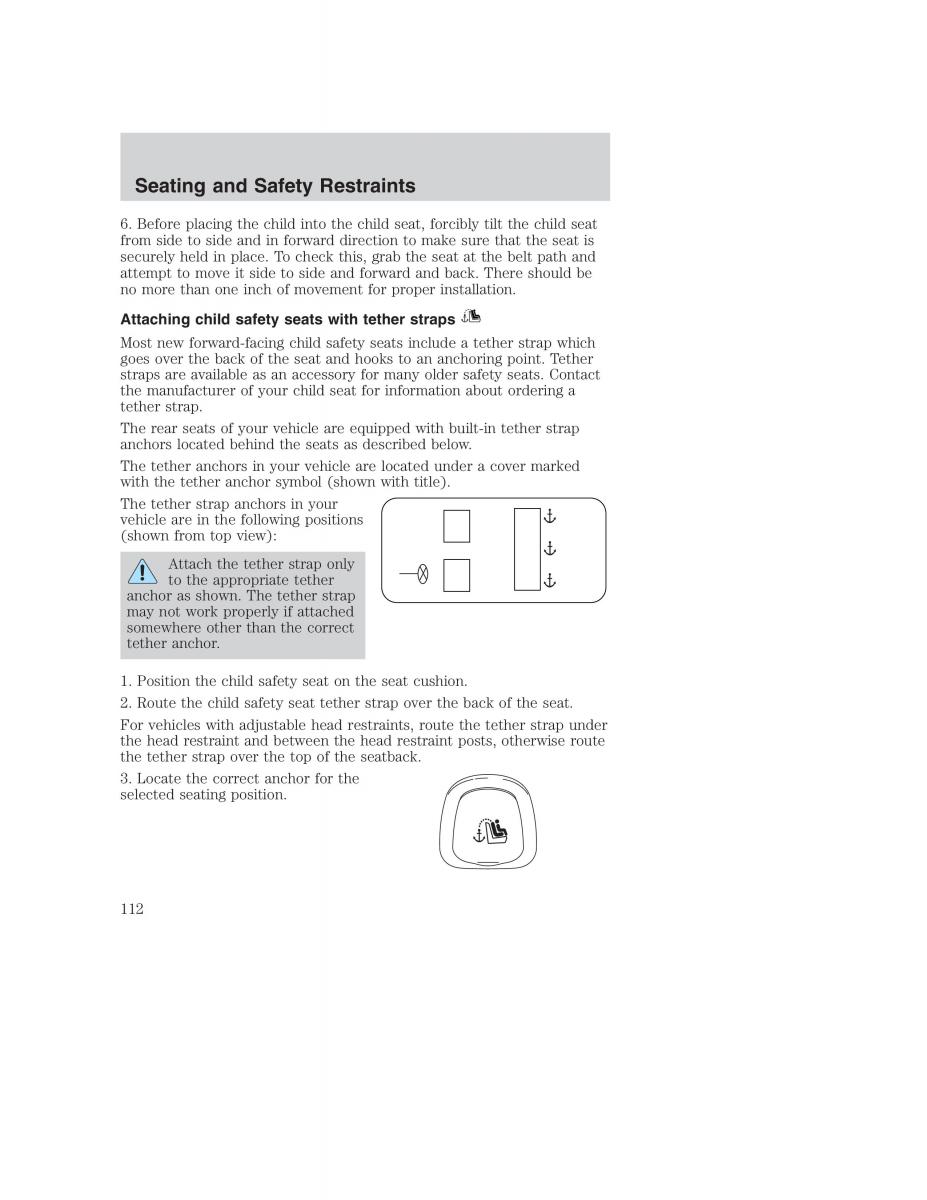 Seating and Safety Restraints

6. Before placing the child into the child seat, forcibly tilt the child seat from side to side and in forward direction to make sure that the seat is securely held in place. To check this, grab the seat at the belt path and attempt to move it side to side and forward and back. There should be no more than one inch of movement for proper installation.

Attaching child safety seats with tether straps

Most new forward-facing child safety seats include a tether strap which goes over the back of the seat and hooks to an anchoring point. Tether straps are available as an accessory for many older safety seats. Contact the manufacturer of your child seat for information about ordering a tether strap.

The rear seats of your vehicle are equipped with built-in tether strap anchors located behind the seats as described below.

The tether anchors in your vehicle are located under a cover marked with the tether anchor symbol (shown with title).

The tether strap anchors in your vehicle are in the following positions (shown from top view):

Attach the tether strap only to the appropriate tether anchor as shown. The tether strap may not work properly if attached somewhere other than the correct tether anchor.

1. Position the child safety seat on the seat cushion.

2. Route the child safety seat tether strap over the back of the seat.

For vehicles with adjustable head restraints, route the tether strap under the head restraint and between the head restraint posts, otherwise route the tether strap over the top of the seatback.

3. Locate the correct anchor for the selected seating position.

112